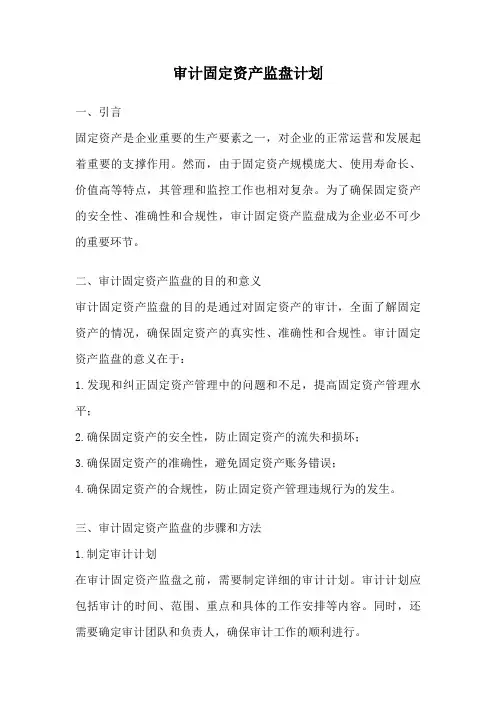 审计固定资产监盘计划

一、引言

固定资产是企业重要的生产要素之一，对企业的正常运营和发展起着重要的支撑作用。然而，由于固定资产规模庞大、使用寿命长、价值高等特点，其管理和监控工作也相对复杂。为了确保固定资产的安全性、准确性和合规性，审计固定资产监盘成为企业必不可少的重要环节。

二、审计固定资产监盘的目的和意义

审计固定资产监盘的目的是通过对固定资产的审计，全面了解固定资产的情况，确保固定资产的真实性、准确性和合规性。审计固定资产监盘的意义在于：

1.发现和纠正固定资产管理中的问题和不足，提高固定资产管理水平；

2.确保固定资产的安全性，防止固定资产的流失和损坏；

3.确保固定资产的准确性，避免固定资产账务错误；

4.确保固定资产的合规性，防止固定资产管理违规行为的发生。

三、审计固定资产监盘的步骤和方法

1.制定审计计划

在审计固定资产监盘之前，需要制定详细的审计计划。审计计划应包括审计的时间、范围、重点和具体的工作安排等内容。同时，还需要确定审计团队和负责人，确保审计工作的顺利进行。